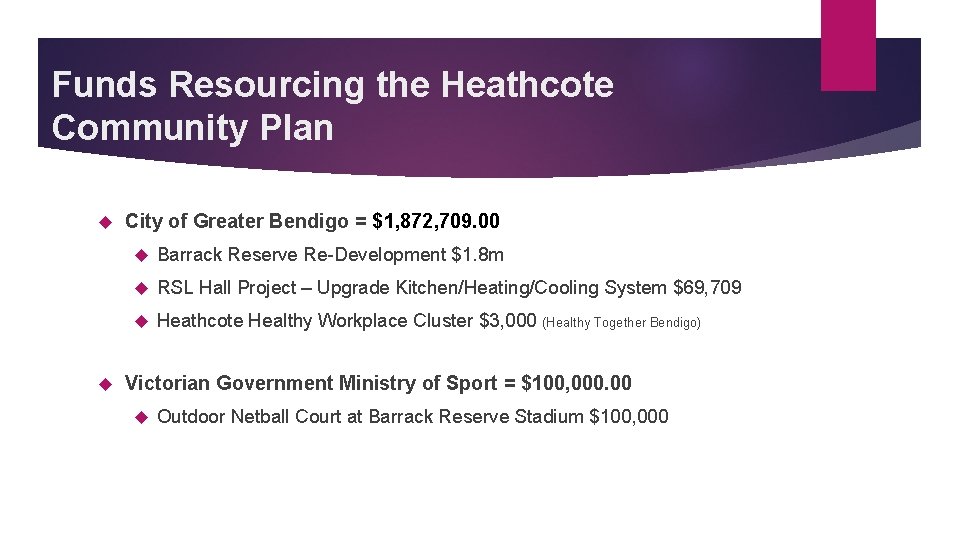 Funds Resourcing the Heathcote Community Plan

City of Greater Bendigo = \$1,872,709.00

Barrack Reserve Re-Development \$1.8m

RSL Hall Project – Upgrade Kitchen/Heating/Cooling System \$69,709

Heathcote Healthy Workplace Cluster \$3,000 (Healthy Together Bendigo)

Victorian Government Ministry of Sport = \$100,000.00

Outdoor Netball Court at Barrack Reserve Stadium \$100,000